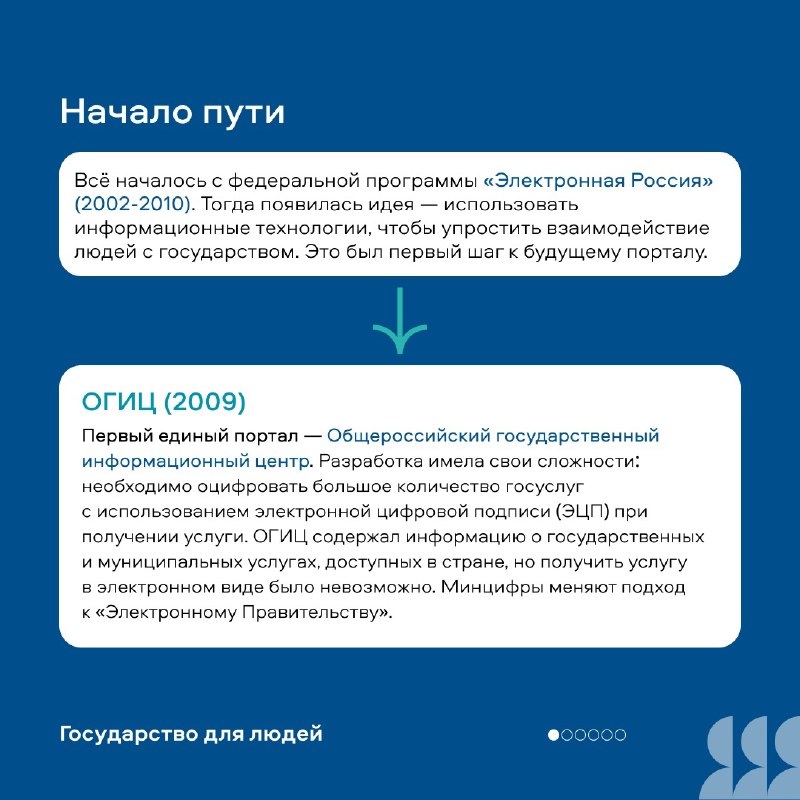 Начало пути

Всё началось с федеральной программы «Электронная Россия» (2002-2010). Тогда появилась идея — использовать информационные технологии, чтобы упростить взаимодействие людей с государством. Это был первый шаг к будущему порталу.

ОГИЦ (2009)

Первый единый портал — Общероссийский государственный информационный центр. Разработка имела свои сложности: необходимо оцифровать большое количество госуслуг с использованием электронной цифровой подписи (ЭЦП) при получении услуги. ОГИЦ содержал информацию о государственных и муниципальных услугах, доступных в стране, но получить услугу в электронном виде было невозможно. Минцифры меняют подход к «Электронному Правительству».

Государство для людей